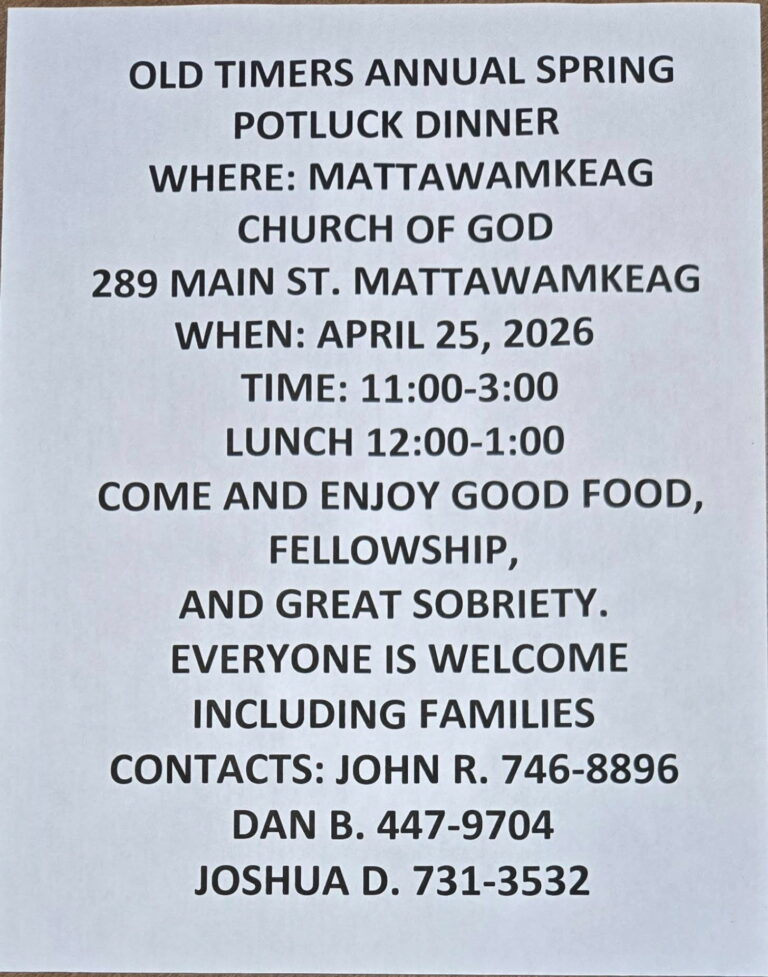 OLD TIMERS ANNUAL SPRING
POTLUCK DINNER
WHERE: MATTAWAMKEAG
CHURCH OF GOD
289 MAIN ST. MATTAWAMKEAG
WHEN: APRIL 25, 2026
TIME: 11:00-3:00
LUNCH 12:00-1:00
COME AND ENJOY GOOD FOOD,
FELLOWSHIP,
AND GREAT SOBRIETY.
EVERYONE IS WELCOME
INCLUDING FAMILIES
CONTACTS: JOHN R. 746-8896
DAN B. 447-9704
JOSHUA D. 731-3532